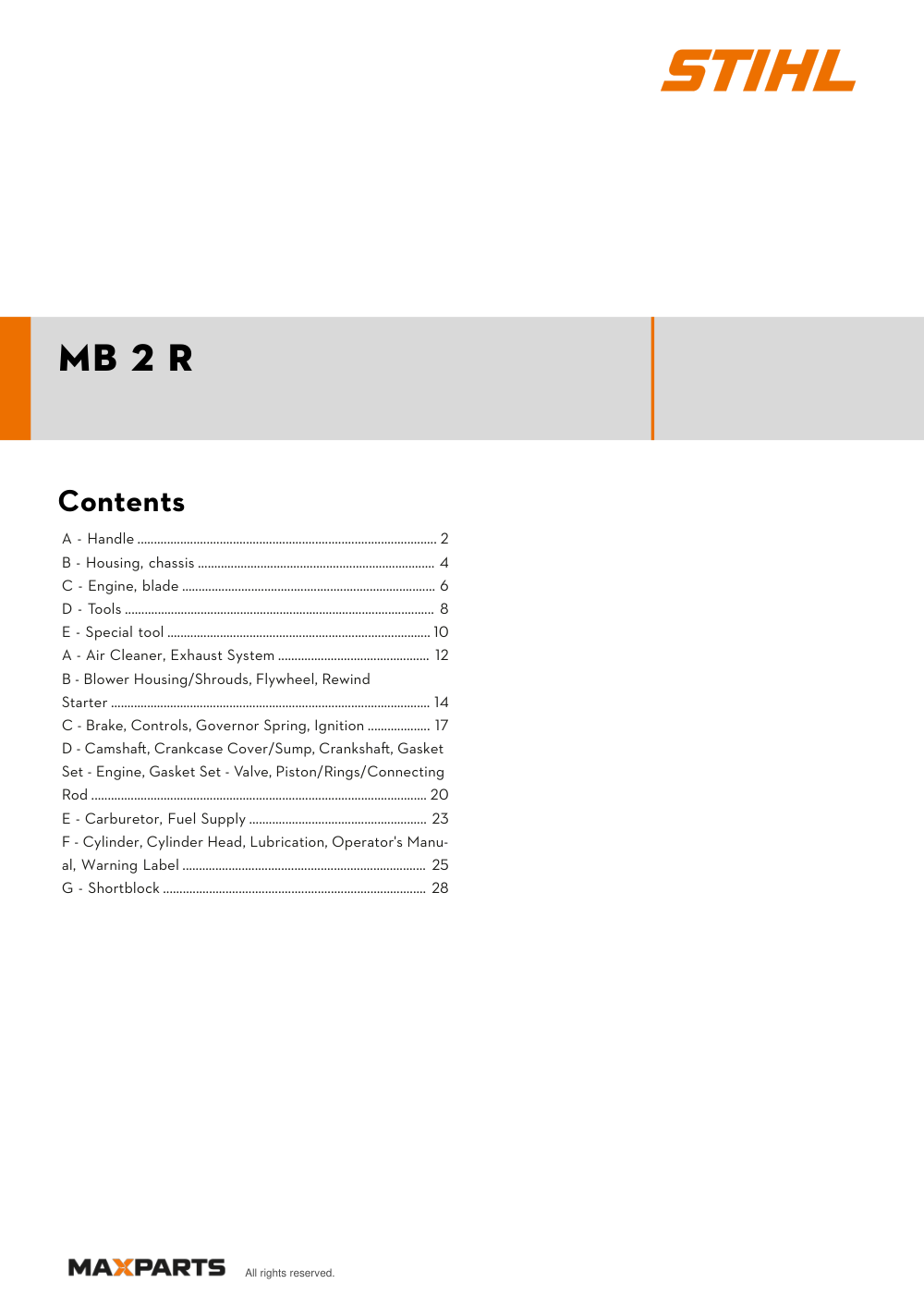 STIHL

MB 2 R

Contents

A - Handle 2
B - Housing, chassis 4
C - Engine, blade 6
D - Tools 8
E - Special tool 10
A - Air Cleaner, Exhaust System 12
B - Blower Housing/Shrouds, Flywheel, Rewind Starter 14
C - Brake, Controls, Governor Spring, Ignition 17
D - Camshaft, Crankcase Cover/Sump, Crankshaft, Gasket Set - Engine, Gasket Set - Valve, Piston/Rings/Connecting Rod 20
E - Carburetor, Fuel Supply 23
F - Cylinder, Cylinder Head, Lubrication, Operator's Manual, Warning Label 25
G - Shortblock 28

MAXPARTS All rights reserved.